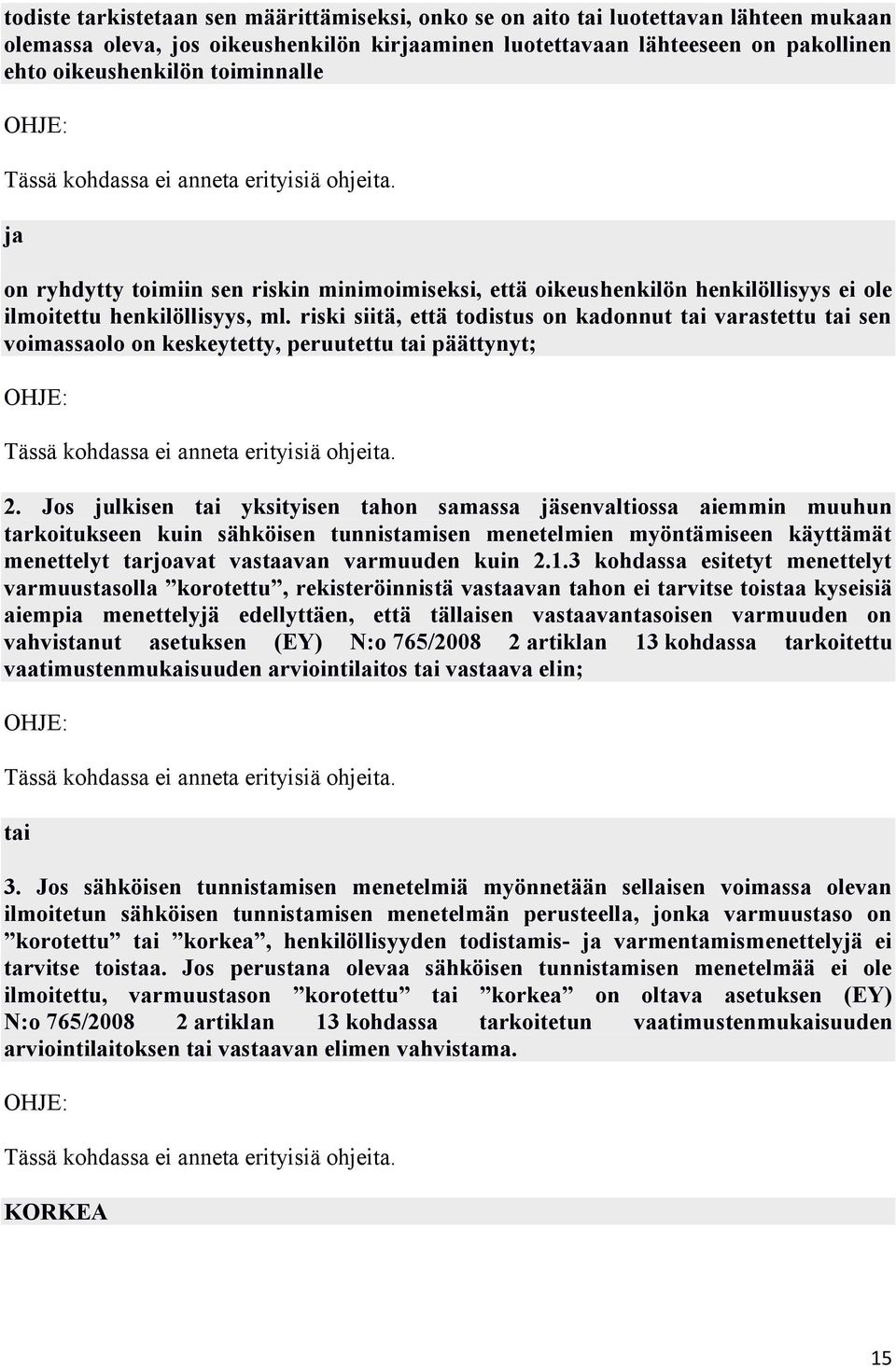 todiste tarkistetaan sen määrittämiseksi, onko se on aito tai luotettavan lähteen mukaan olemassa oleva, jos oikeushenkilön kirjaaminen luotettavaan lähteeseen on pakollinen ehto oikeushenkilön toiminnalle

OHJE:

Tässä kohdassa ei anneta erityisiä ohjeita.

ja

on ryhdytty toimiin sen riskin minimoimiseksi, että oikeushenkilön henkilöllisyys ei ole ilmoitettu henkilöllisyys, ml. riski siitä, että todistus on kadonnut tai varastettu tai sen voimassaolo on keskeytetty, peruutettu tai päättynyt;

OHJE:

Tässä kohdassa ei anneta erityisiä ohjeita.

2. Jos julkisen tai yksityisen tahon samassa jäsenvaltiossa aiemmin muuhun tarkoitukseen kuin sähköisen tunnistamisen menetelmien myöntämiseen käyttämät menettelyt tarjoavat vastaavan varmuuden kuin 2.1.3 kohdassa esitetyt menettelyt varmuustasolla ”korotettu”, rekisteröinnistä vastaavan tahon ei tarvitse toistaa kyseisiä aiempia menettelyjä edellyttäen, että tällaisen vastaavantasoisen varmuuden on vahvistanut asetuksen (EY) N:o 765/2008 2 artiklan 13 kohdassa tarkoitettu vaatimustenmukaisuuden arviointilaitos tai vastaava elin;

OHJE:

Tässä kohdassa ei anneta erityisiä ohjeita.

tai

3. Jos sähköisen tunnistamisen menetelmiä myönnetään sellaisen voimassa olevan ilmoitetun sähköisen tunnistamisen menetelmän perusteella, jonka varmuustaso on ”korotettu” tai ”korkea”, henkilöllisyyden todistamis- ja varmentamismenettelyjä ei tarvitse toistaa. Jos perustana olevaa sähköisen tunnistamisen menetelmää ei ole ilmoitettu, varmuustason ”korotettu” tai ”korkea” on oltava asetuksen (EY) N:o 765/2008 2 artiklan 13 kohdassa tarkoitetun vaatimustenmukaisuuden arviointilaitoksen tai vastaavan elimen vahvistama.

OHJE:

Tässä kohdassa ei anneta erityisiä ohjeita.

KORKEA

15